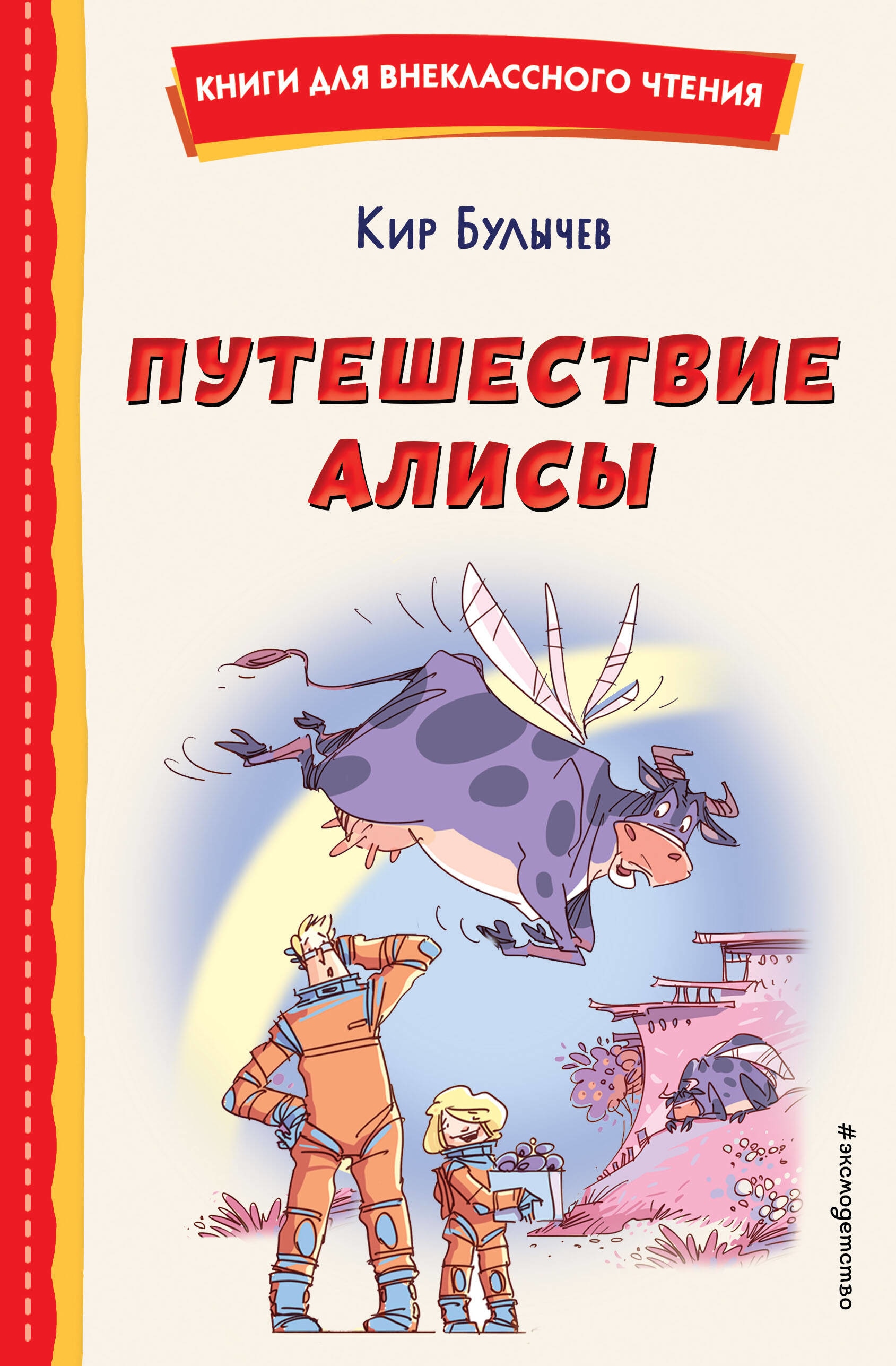 КНИГИ ДЛЯ ВНЕКЛАССНОГО ЧТЕНИЯ

Кир Булычев

ПУТЕШЕСТВИЕ АЛИСЫ

#эксмодетство